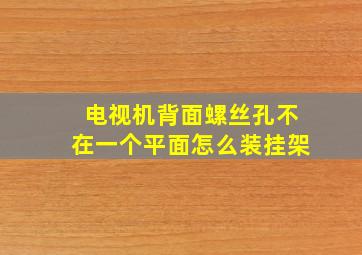 电视机背面螺丝孔不在一个平面怎么装挂架